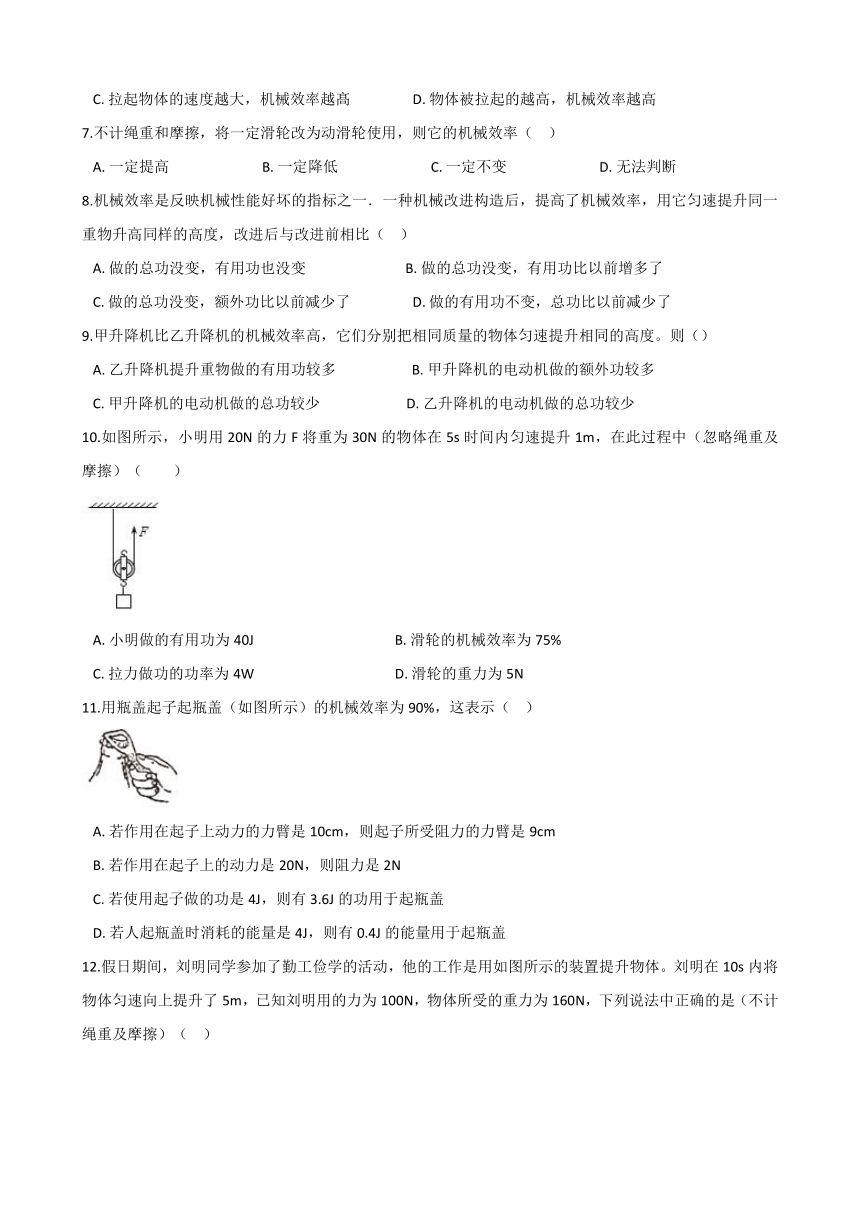 C. 拉起物体的速度越大，机械效率越高　　D. 物体被拉起的越高，机械效率越高

7.不计绳重和摩擦，将一定滑轮改为动滑轮使用，则它的机械效率（　）

A. 一定提高　　B. 一定降低　　C. 一定不变　　D. 无法判断

8.机械效率是反映机械性能好坏的指标之一．一种机械改进构造后，提高了机械效率，用它匀速提升同一重物升高同样的高度，改进后与改进前相比（　）

A. 做的总功没变，有用功也没变　　B. 做的总功没变，有用功比以前增多了

C. 做的总功没变，额外功比以前减少了　　D. 做的有用功不变，总功比以前减少了

9.甲升降机比乙升降机的机械效率高，它们分别把相同质量的物体匀速提升相同的高度。则（）

A. 乙升降机提升重物做的有用功较多　　B. 甲升降机的电动机做的额外功较多

C. 甲升降机的电动机做的总功较少　　D. 乙升降机的电动机做的总功较少

10.如图所示，小明用 20N 的力 F 将重为 30N 的物体在 5s 时间内匀速提升 1m，在此过程中（忽略绳重及摩擦）（　　）

F

A. 小明做的有用功为 40J　　B. 滑轮的机械效率为 75%

C. 拉力做功的功率为 4W　　D. 滑轮的重力为 5N

11.用瓶盖起子起瓶盖（如图所示）的机械效率为 90%，这表示（　）

A. 若作用在起子上动力的力臂是 10cm，则起子所受阻力的力臂是 9cm

B. 若作用在起子上的动力是 20N，则阻力是 2N

C. 若使用起子做的功是 4J，则有 3.6J 的功用于起瓶盖

D. 若人起瓶盖时消耗的能量是 4J，则有 0.4J 的能量用于起瓶盖

12.假日期间，刘明同学参加了勤工俭学的活动，他的工作是用如图所示的装置提升物体。刘明在 10s 内将物体匀速向上提升了 5m，已知刘明用的力为 100N，物体所受的重力为 160N，下列说法中正确的是（不计绳重及摩擦）（　）